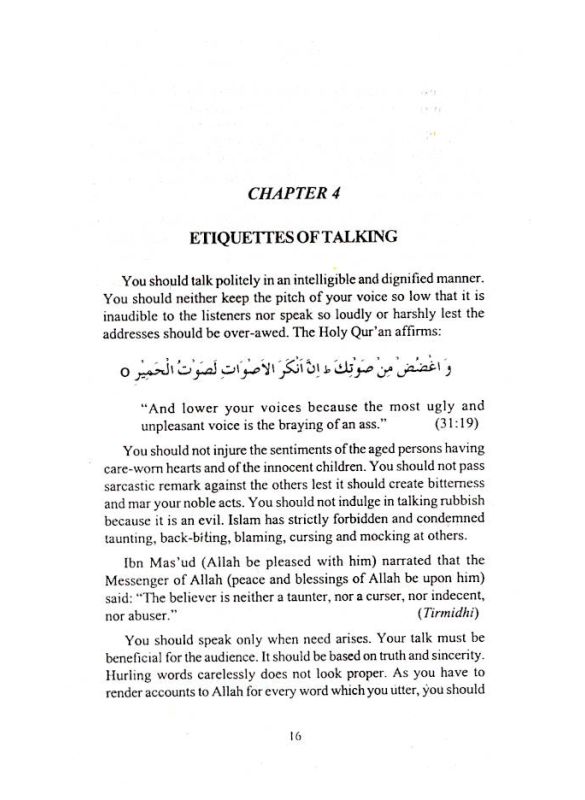 CHAPTER 4

ETIQUETTES OF TALKING

You should talk politely in an intelligible and dignified manner. You should neither keep the pitch of your voice so low that it is inaudible to the listeners nor speak so loudly or harshly lest the addresses should be over-awed. The Holy Qur'an affirms:

وَاغْضُضْ مِنْ صَوْتِكَ ط اِنَّ اَنْكَرَ الْاَصْوَاتِ لَصَوْتُ الْحَمِيْرِ ٥

"And lower your voices because the most ugly and unpleasant voice is the braying of an ass." (31:19)

You should not injure the sentiments of the aged persons having care-worn hearts and of the innocent children. You should not pass sarcastic remark against the others lest it should create bitterness and mar your noble acts. You should not indulge in talking rubbish because it is an evil. Islam has strictly forbidden and condemned taunting, back-biting, blaming, cursing and mocking at others.

Ibn Mas'ud (Allah be pleased with him) narrated that the Messenger of Allah (peace and blessings of Allah be upon him) said: "The believer is neither a taunter, nor a curser, nor indecent, nor abuser." (Tirmidhi)

You should speak only when need arises. Your talk must be beneficial for the audience. It should be based on truth and sincerity. Hurling words carelessly does not look proper. As you have to render accounts to Allah for every word which you utter, you should

16